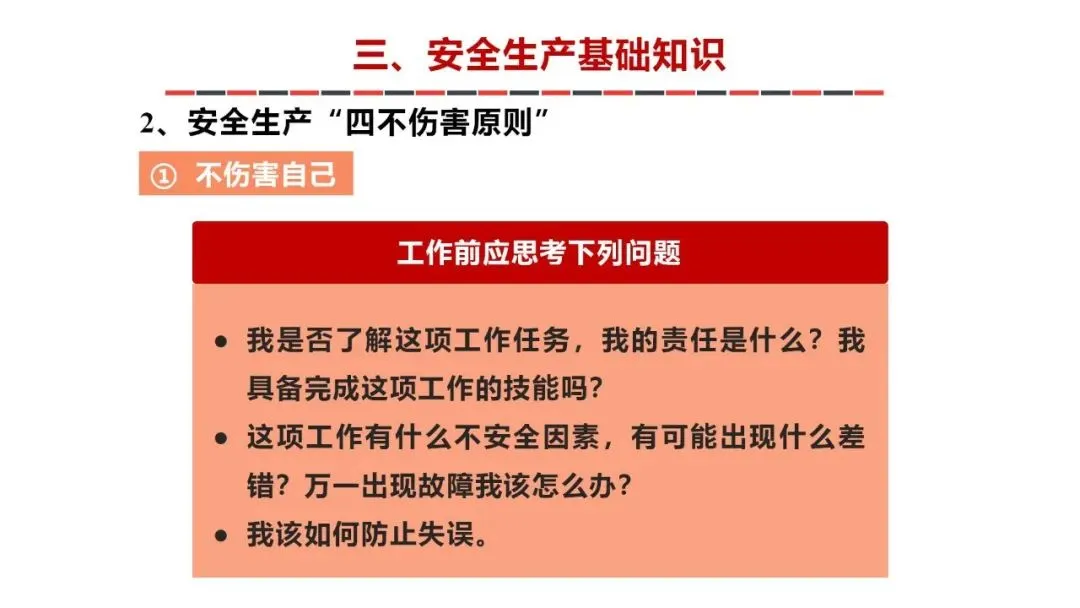 三、安全生产基础知识

2、安全生产“四不伤害原则”

① 不伤害自己

工作前应思考下列问题

• 我是否了解这项工作任务，我的责任是什么？我具备完成这项工作的技能吗？
• 这项工作有什么不安全因素，有可能出现什么差错？万一出现故障我该怎么办？
• 我该如何防止失误。